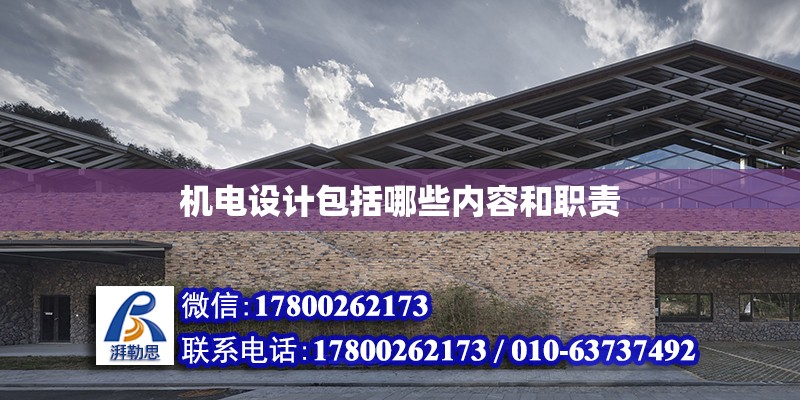 机电设计包括哪些内容和职责

湃勒思

微信:17800262173

联系电话:17800262173 / 010-63737492